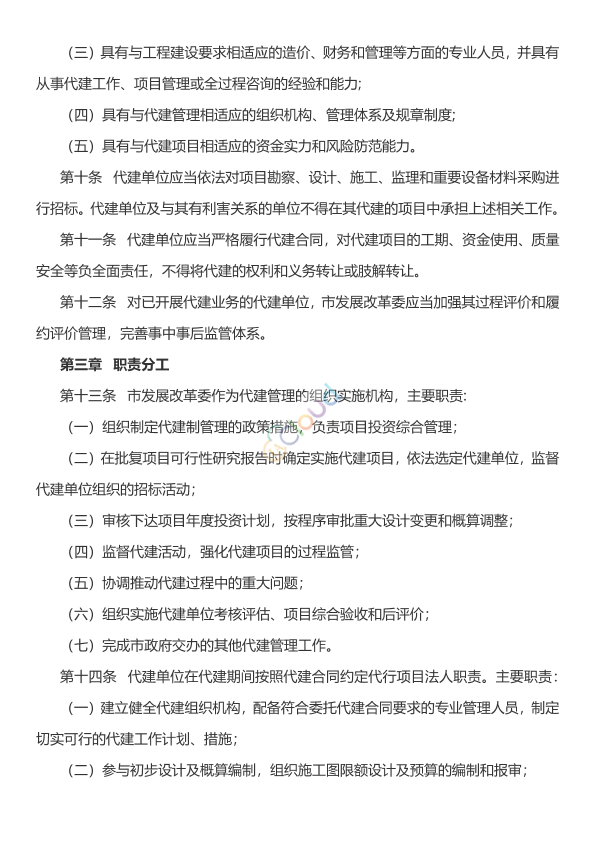 （三）具有与工程建设要求相适应的造价、财务和管理等方面的专业人员，并具有从事代建工作、项目管理或全过程咨询的经验和能力；

（四）具有与代建管理相适应的组织机构、管理体系及规章制度；

（五）具有与代建项目相适应的资金实力和风险防范能力。

第十条　代建单位应当依法对项目勘察、设计、施工、监理和重要设备材料采购进行招标。代建单位及与其有利害关系的单位不得在其代建的项目中承担上述相关工作。

第十一条　代建单位应当严格履行代建合同，对代建项目的工期、资金使用、质量安全等负全面责任，不得将代建的权利和义务转让或肢解转让。

第十二条　对已开展代建业务的代建单位，市发展改革委应当加强其过程评价和履约评价管理，完善事中事后监管体系。

第三章　职责分工

第十三条　市发展改革委作为代建管理的组织实施机构，主要职责：

（一）组织制定代建制管理的政策措施，负责项目投资综合管理；

（二）在批复项目可行性研究报告时确定实施代建项目，依法选定代建单位，监督代建单位组织的招标活动；

（三）审核下达项目年度投资计划，按程序审批重大设计变更和概算调整；

（四）监督代建活动，强化代建项目的过程监管；

（五）协调推动代建过程中的重大问题；

（六）组织实施代建单位考核评估、项目综合验收和后评价；

（七）完成市政府交办的其他代建管理工作。

第十四条　代建单位在代建期间按照代建合同约定代行项目法人职责。主要职责：

（一）建立健全代建组织机构，配备符合委托代建合同要求的专业管理人员，制定切实可行的代建工作计划、措施；

（二）参与初步设计及概算编制，组织施工图限额设计及预算的编制和报审；